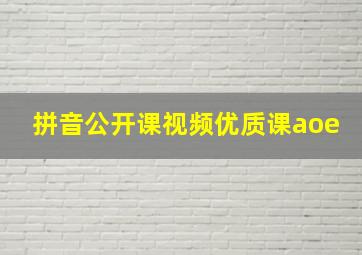 拼音公开课视频优质课aoe